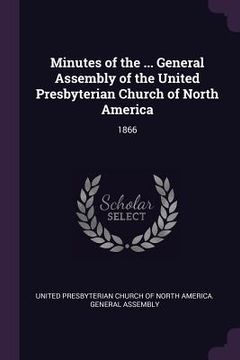 Minutes of the ... General Assembly of the United Presbyterian Church of North America

1866

Scholar SELECT

UNITED PRESBYTERIAN CHURCH OF NORTH AMERICA. GENERAL ASSEMBLY